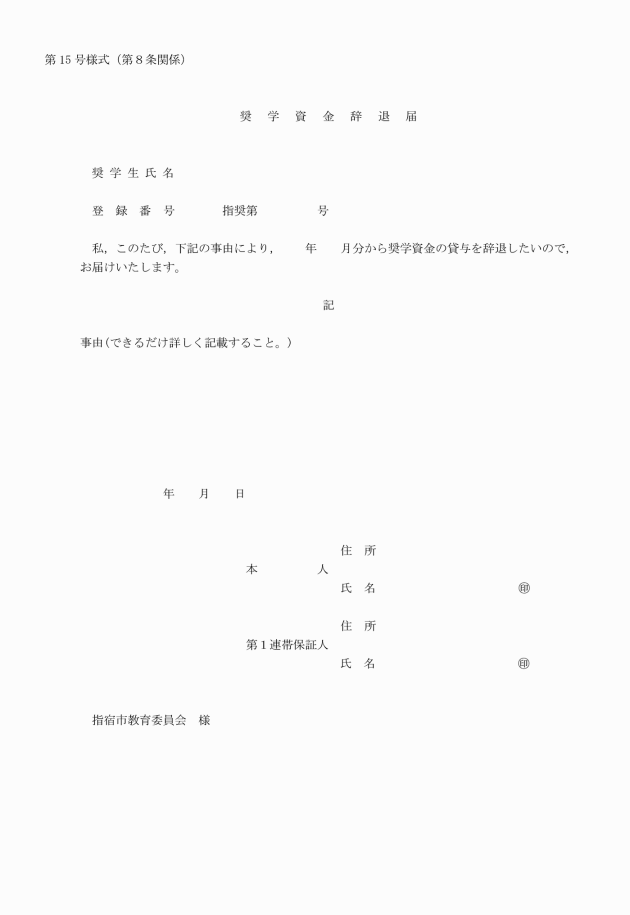 第15号様式（第8条関係）

奨　学　資　金　辞　退　届

奨 学 生 氏 名

登　録　番　号　　　　指奨第　　　　　号

私，このたび，下記の事由により，　　年　　月分から奨学資金の貸与を辞退したいので，お届けいたします。

記

事由（できるだけ詳しく記載すること。）

年　　月　　日

住　所
本　　　　人
氏　名　　　　　　　　　　　㊞

住　所
第1連帯保証人
氏　名　　　　　　　　　　　㊞

指宿市教育委員会　様